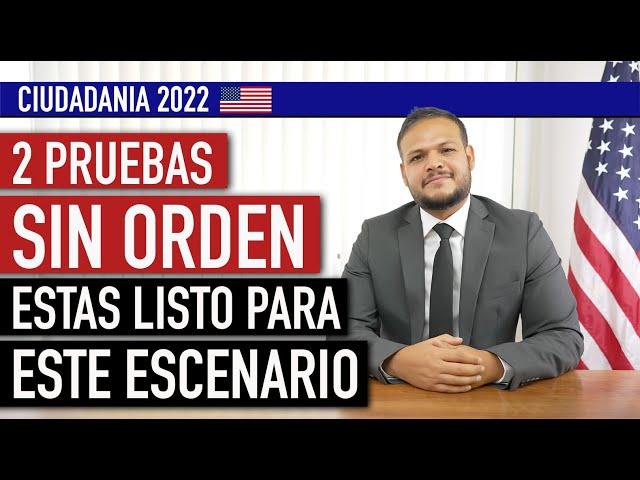 CIUDADANIA 2022

2 PRUEBAS

SIN ORDEN

ESTAS LISTO PARA

ESTE ESCENARIO